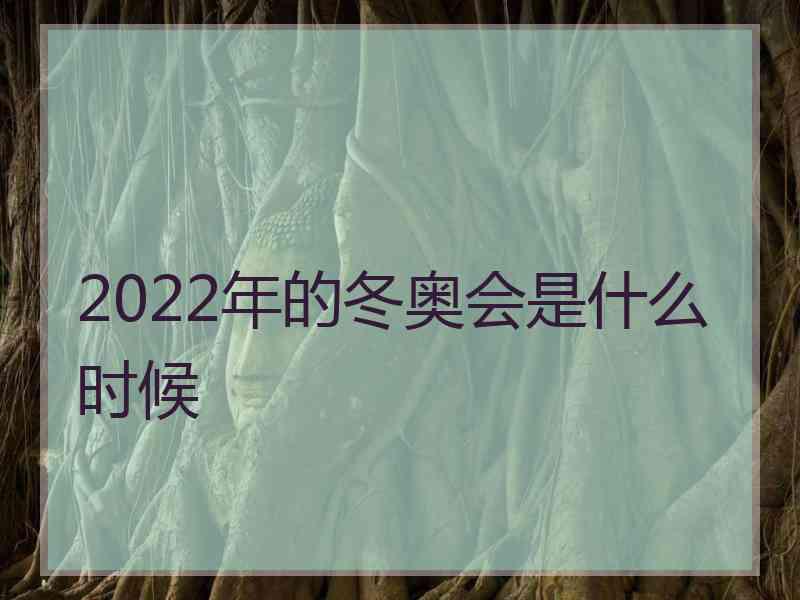 2022年的冬奥会是什么时候